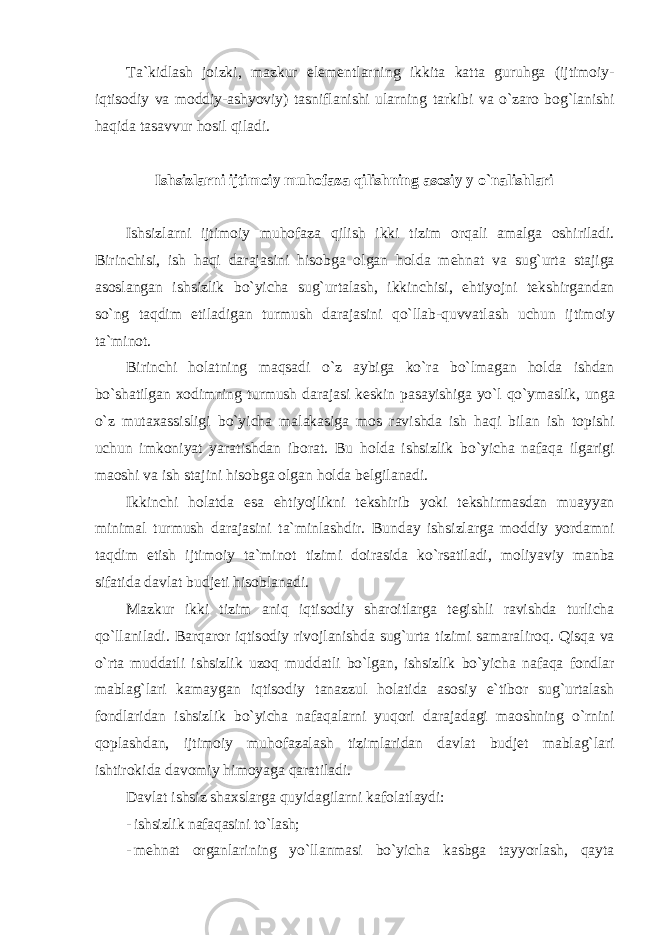 Ta`kidlash joizki, mazkur elementlarning ikkita katta guruhga (ijtimoiy-iqtisodiy va moddiy-ashyoviy) tasniflanishi ularning tarkibi va o`zaro bog`lanishi haqida tasavvur hosil qiladi.

Ishsizlarni ijtimoiy muhofaza qilishning asosiy y o`nalishlari

Ishsizlarni ijtimoiy muhofaza qilish ikki tizim orqali amalga oshiriladi. Birinchisi, ish haqi darajasini hisobga olgan holda mehnat va sug`urta stajiga asoslangan ishsizlik bo`yicha sug`urtalash, ikkinchisi, ehtiyojni tekshirgandan so`ng taqdim etiladigan turmush darajasini qo`llab-quvvatlash uchun ijtimoiy ta`minot.

Birinchi holatning maqsadi o`z aybiga ko`ra bo`lmagan holda ishdan bo`shatilgan xodimning turmush darajasi keskin pasayishiga yo`l qo`ymaslik, unga o`z mutaxassisligi bo`yicha malakasiga mos ravishda ish haqi bilan ish topishi uchun imkoniyat yaratishdan iborat. Bu holda ishsizlik bo`yicha nafaqa ilgarigi maoshi va ish stajini hisobga olgan holda belgilanadi.

Ikkinchi holatda esa ehtiyojlikni tekshirib yoki tekshirmasdan muayyan minimal turmush darajasini ta`minlashdir. Bunday ishsizlarga moddiy yordamni taqdim etish ijtimoiy ta`minot tizimi doirasida ko`rsatiladi, moliyaviy manba sifatida davlat budjeti hisoblanadi.

Mazkur ikki tizim aniq iqtisodiy sharoitlarga tegishli ravishda turlicha qo`llaniladi. Barqaror iqtisodiy rivojlanishda sug`urta tizimi samaraliroq. Qisqa va o`rta muddatli ishsizlik uzoq muddatli bo`lgan, ishsizlik bo`yicha nafaqa fondlar mablag`lari kamaygan iqtisodiy tanazzul holatida asosiy e`tibor sug`urtalash fondlaridan ishsizlik bo`yicha nafaqalarni yuqori darajadagi maoshning o`rnini qoplashdan, ijtimoiy muhofazalash tizimlaridan davlat budjet mablag`lari ishtirokida davomiy himoyaga qaratiladi.

Davlat ishsiz shaxslarga quyidagilarni kafolatlaydi:

- ishsizlik nafaqasini to`lash;

- mehnat organlarining yo`llanmasi bo`yicha kasbga tayyorlash, qayta